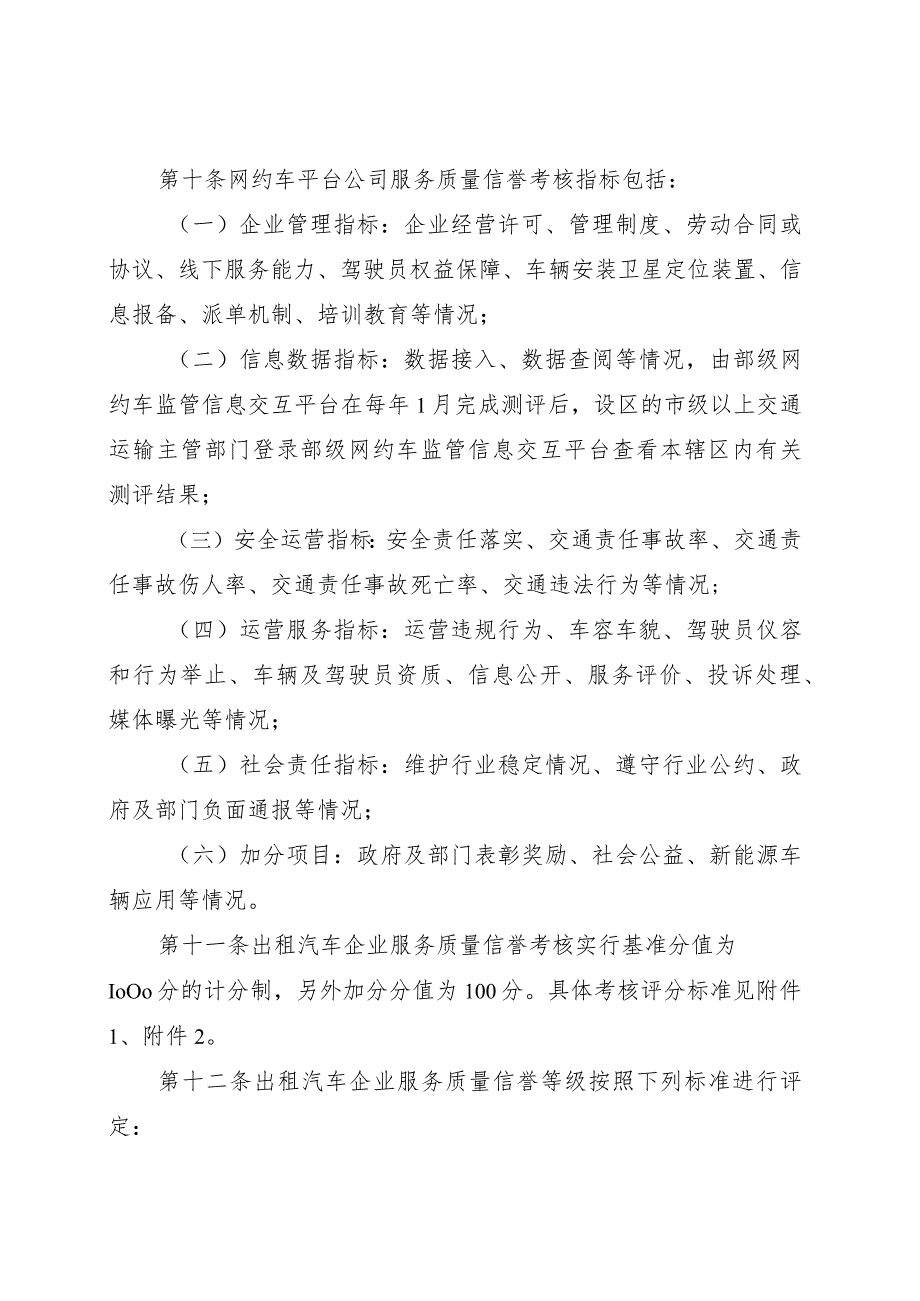 第十条网约车平台公司服务质量信誉考核指标包括：

（一）企业管理指标：企业经营许可、管理制度、劳动合同或协议、线下服务能力、驾驶员权益保障、车辆安装卫星定位装置、信息报备、派单机制、培训教育等情况；

（二）信息数据指标：数据接入、数据查阅等情况，由部级网约车监管信息交互平台在每年1月完成测评后，设区的市级以上交通运输主管部门登录部级网约车监管信息交互平台查看本辖区内有关测评结果；

（三）安全运营指标:安全责任落实、交通责任事故率、交通责任事故伤人率、交通责任事故死亡率、交通违法行为等情况；

（四）运营服务指标：运营违规行为、车容车貌、驾驶员仪容和行为举止、车辆及驾驶员资质、信息公开、服务评价、投诉处理、媒体曝光等情况；

（五）社会责任指标：维护行业稳定情况、遵守行业公约、政府及部门负面通报等情况；

（六）加分项目：政府及部门表彰奖励、社会公益、新能源车辆应用等情况。

第十一条出租汽车企业服务质量信誉考核实行基准分值为IoOo分的计分制，另外加分分值为100分。具体考核评分标准见附件1、附件2。

第十二条出租汽车企业服务质量信誉等级按照下列标准进行评定：